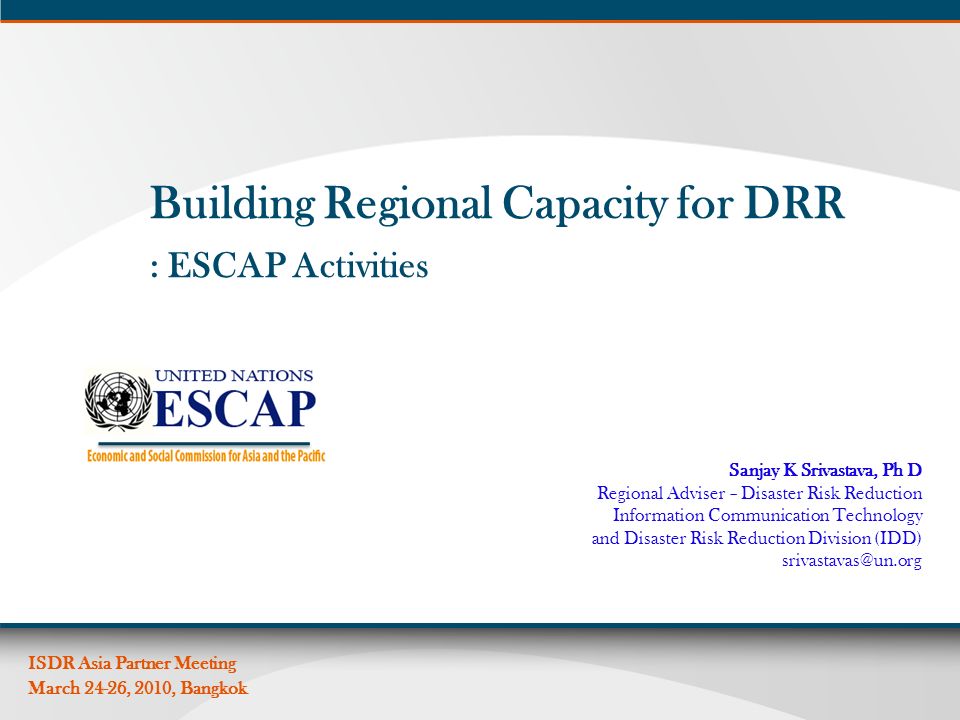 Building Regional Capacity for DRR

: ESCAP Activities

UNITED NATIONS
ESCAP
Economic and Social Commission for Asia and the Pacific

Sanjay K Srivastava, Ph D
Regional Adviser – Disaster Risk Reduction
Information Communication Technology
and Disaster Risk Reduction Division (IDD)
srivastavas@un.org

ISDR Asia Partner Meeting
March 24-26, 2010, Bangkok